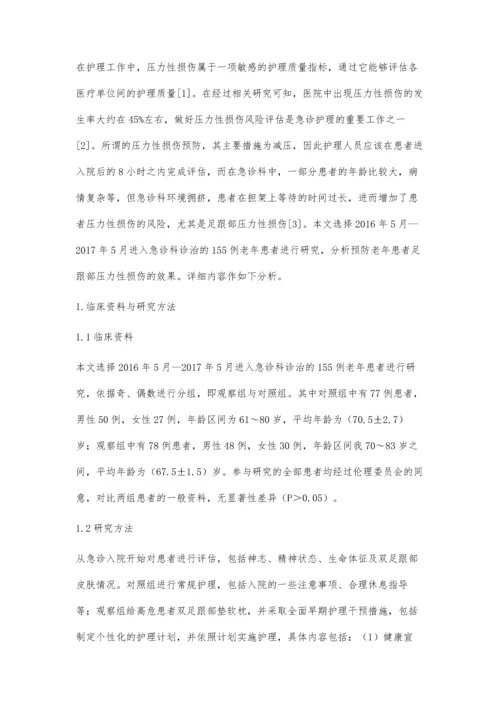 在护理工作中，压力性损伤属于一项敏感的护理质量指标，通过它能够评估各医疗单位间的护理质量[1]。在经过相关研究可知，医院中出现压力性损伤的发生率大约在45%左右，做好压力性损伤风险评估是急诊护理的重要工作之一[2]。所谓的压力性损伤预防，其主要措施为减压，因此护理人员应该在患者进入院后的8小时之内完成评估，而在急诊科中，一部分患者的年龄比较大，病情复杂等，但急诊科环境拥挤，患者在担架上等待的时间过长，进而增加了患者压力性损伤的风险，尤其是足跟部压力性损伤[3]。本文选择2016年5月—2017年5月进入急诊科诊治的155例老年患者进行研究，分析预防老年患者足跟部压力性损伤的效果。详细内容作如下分析。

1.临床资料与研究方法

1.1临床资料

本文选择2016年5月—2017年5月进入急诊科诊治的155例老年患者进行研究，依据奇、偶数进行分组，即观察组与对照组。其中对照组中有77例患者，男性50例，女性27例，年龄区间为61～80岁，平均年龄为（70.5±2.7）岁；观察组中有78例患者，男性48例，女性30例，年龄区间我70～83岁之间，平均年龄为（67.5±1.5）岁。参与研究的全部患者均经过伦理委员会的同意，对比两组患者的一般资料，无显著性差异（P>0.05）。

1.2研究方法

从急诊入院开始对患者进行评估，包括神志、精神状态、生命体征及双足跟部皮肤情况。对照组进行常规护理，包括入院的一些注意事项、合理休息指导等；观察组给高危患者双足跟部垫软枕，并采取全面早期护理干预措施，包括制定个性化的护理计划，并依照计划实施护理，具体内容包括：（1）健康宣